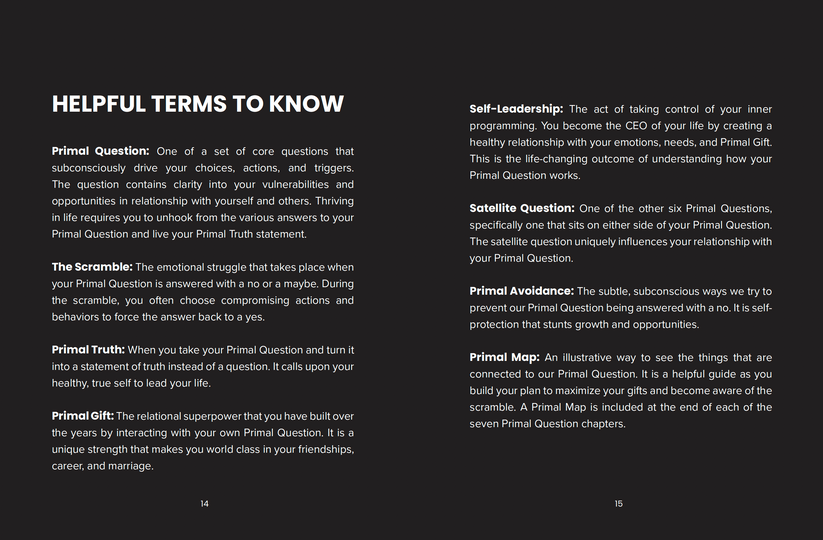 HELPFUL TERMS TO KNOW

Primal Question: One of a set of core questions that subconsciously drive your choices, actions, and triggers. The question contains clarity into your vulnerabilities and opportunities in relationship with yourself and others. Thriving in life requires you to unhook from the various answers to your Primal Question and live your Primal Truth statement.

The Scramble: The emotional struggle that takes place when your Primal Question is answered with a no or a maybe. During the scramble, you often choose compromising actions and behaviors to force the answer back to a yes.

Primal Truth: When you take your Primal Question and turn it into a statement of truth instead of a question. It calls upon your healthy, true self to lead your life.

Primal Gift: The relational superpower that you have built over the years by interacting with your own Primal Question. It is a unique strength that makes you world class in your friendships, career, and marriage.

14

Self-Leadership: The act of taking control of your inner programming. You become the CEO of your life by creating a healthy relationship with your emotions, needs, and Primal Gift. This is the life-changing outcome of understanding how your Primal Question works.

Satellite Question: One of the other six Primal Questions, specifically one that sits on either side of your Primal Question. The satellite question uniquely influences your relationship with your Primal Question.

Primal Avoidance: The subtle, subconscious ways we try to prevent our Primal Question being answered with a no. It is self-protection that stunts growth and opportunities.

Primal Map: An illustrative way to see the things that are connected to our Primal Question. It is a helpful guide as you build your plan to maximize your gifts and become aware of the scramble. A Primal Map is included at the end of each of the seven Primal Question chapters.

15